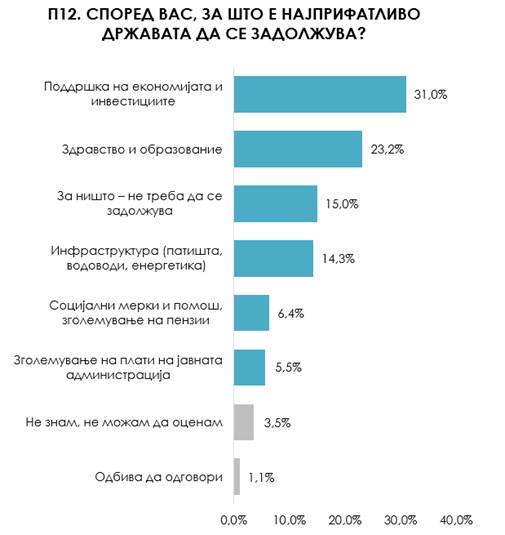 П12. СПОРЕД ВАС, ЗА ШТО Е НАЈПРИФАТЛИВО ДРЖАВАТА ДА СЕ ЗАДОЛЖУВА?

Поддршка на економијата и инвестициите 31,0%

Здравство и образование 23,2%

За ништо – не треба да се задолжува 15,0%

Инфраструктура (патишта, водоводи, енергетика) 14,3%

Социјални мерки и помош, зголемување на пензии 6,4%

Зголемување на плати на јавната администрација 5,5%

Не знам, не можам да оценам 3,5%

Одбива да одговори 1,1%

0,0% 10,0% 20,0% 30,0% 40,0%